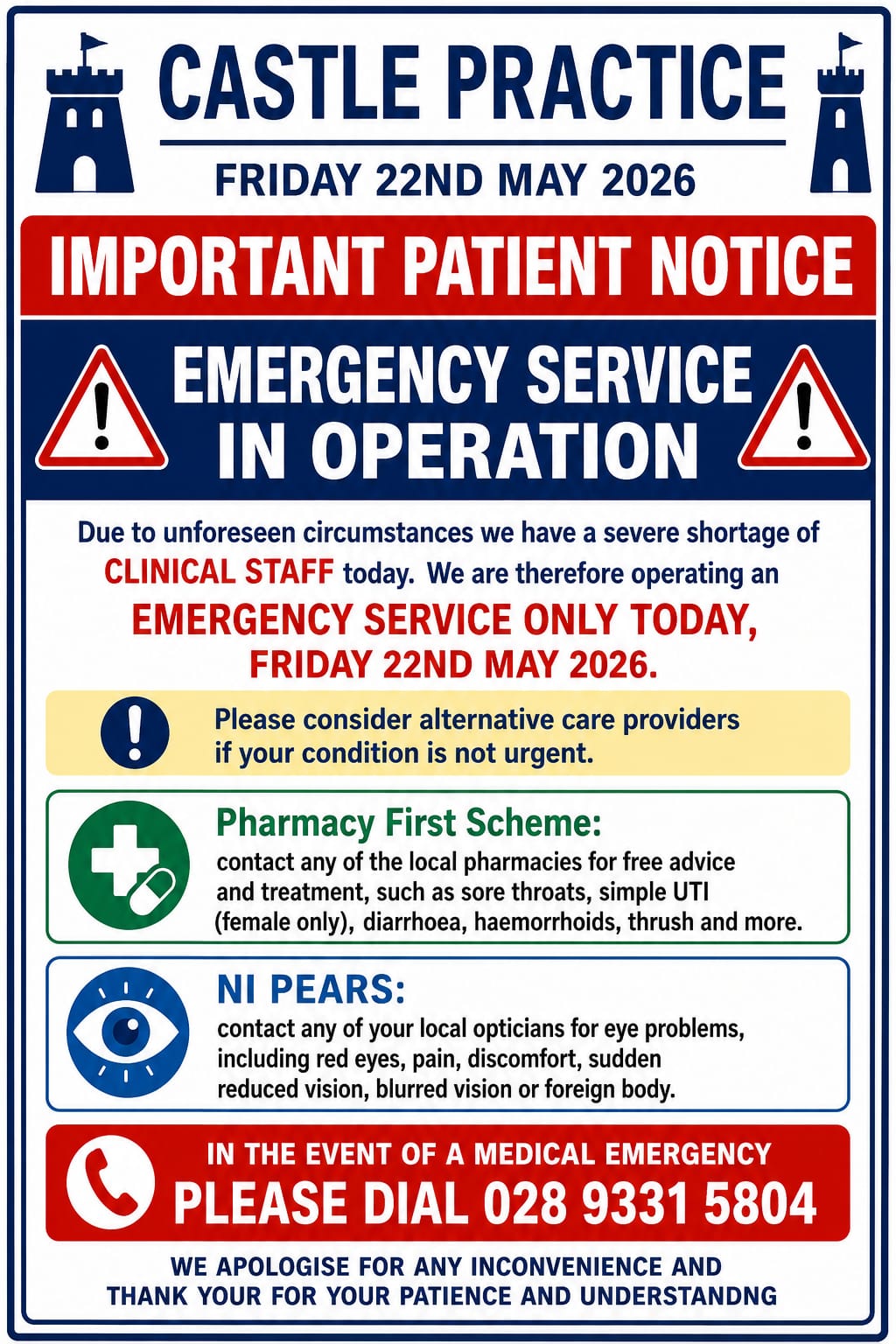 CASTLE PRACTICE

FRIDAY 22ND MAY 2026

IMPORTANT PATIENT NOTICE

EMERGENCY SERVICE IN OPERATION

Due to unforeseen circumstances we have a severe shortage of CLINICAL STAFF today. We are therefore operating an EMERGENCY SERVICE ONLY TODAY, FRIDAY 22ND MAY 2026.

Please consider alternative care providers if your condition is not urgent.

Pharmacy First Scheme:
contact any of the local pharmacies for free advice and treatment, such as sore throats, simple UTI (female only), diarrhoea, haemorrhoids, thrush and more.

NI PEARS:
contact any of your local opticians for eye problems, including red eyes, pain, discomfort, sudden reduced vision, blurred vision or foreign body.

IN THE EVENT OF A MEDICAL EMERGENCY
PLEASE DIAL 028 9331 5804

WE APOLOGISE FOR ANY INCONVENIENCE AND THANK YOUR FOR YOUR PATIENCE AND UNDERSTANDNG